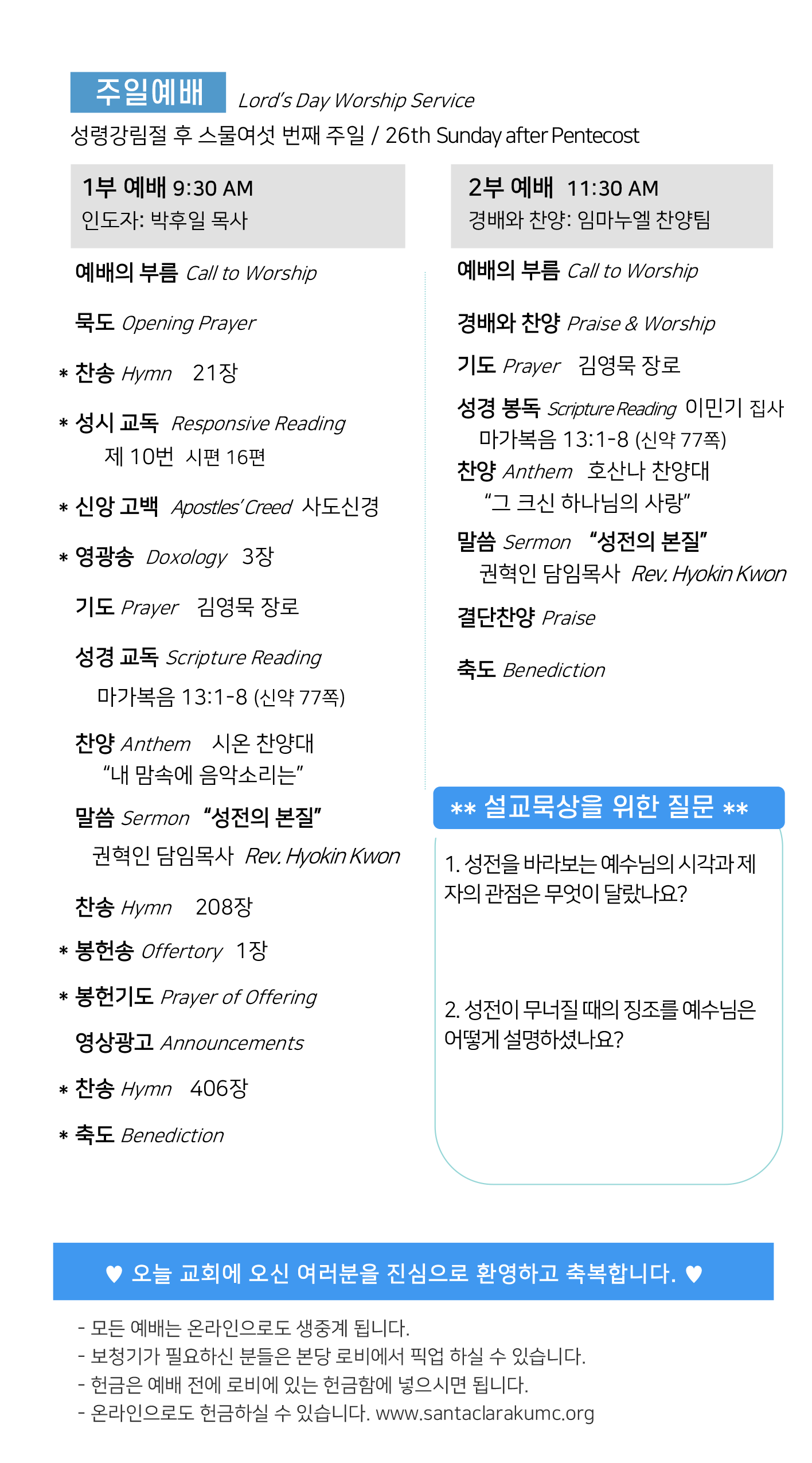 주일예배 Lord's Day Worship Service
성령강림절 후 스물여섯 번째 주일 / 26th Sunday after Pentecost

1부 예배 9:30 AM
인도자: 박후일 목사

예배의 부름 Call to Worship

묵도 Opening Prayer

* 찬송 Hymn 21장

* 성시 교독 Responsive Reading
제 10번 시편 16편

* 신앙 고백 Apostles' Creed 사도신경

* 영광송 Doxology 3장

기도 Prayer 김영묵 장로

성경 교독 Scripture Reading
마가복음 13:1-8 (신약 77쪽)

찬양 Anthem 시온 찬양대
"내 맘속에 음악소리는"

말씀 Sermon "성전의 본질"
권혁인 담임목사 Rev. Hyokin Kwon

찬송 Hymn 208장

* 봉헌송 Offertory 1장

* 봉헌기도 Prayer of Offering

영상광고 Announcements

* 찬송 Hymn 406장

* 축도 Benediction

2부 예배 11:30 AM
경배와 찬양: 임마누엘 찬양팀

예배의 부름 Call to Worship

경배와 찬양 Praise & Worship

기도 Prayer 김영묵 장로

성경 봉독 Scripture Reading 이민기 집사
마가복음 13:1-8 (신약 77쪽)

찬양 Anthem 호산나 찬양대
"그 크신 하나님의 사랑"

말씀 Sermon "성전의 본질"
권혁인 담임목사 Rev. Hyokin Kwon

결단찬양 Praise

축도 Benediction

** 설교묵상을 위한 질문 **

1. 성전을 바라보는 예수님의 시각과 제자의 관점은 무엇이 달랐나요?

2. 성전이 무너질 때의 징조를 예수님은 어떻게 설명하셨나요?

♥ 오늘 교회에 오신 여러분을 진심으로 환영하고 축복합니다. ♥

- 모든 예배는 온라인으로도 생중계 됩니다.
- 보청기가 필요하신 분들은 본당 로비에서 픽업 하실 수 있습니다.
- 헌금은 예배 전에 로비에 있는 헌금함에 넣으시면 됩니다.
- 온라인으로도 헌금하실 수 있습니다. www.santaclarakumc.org